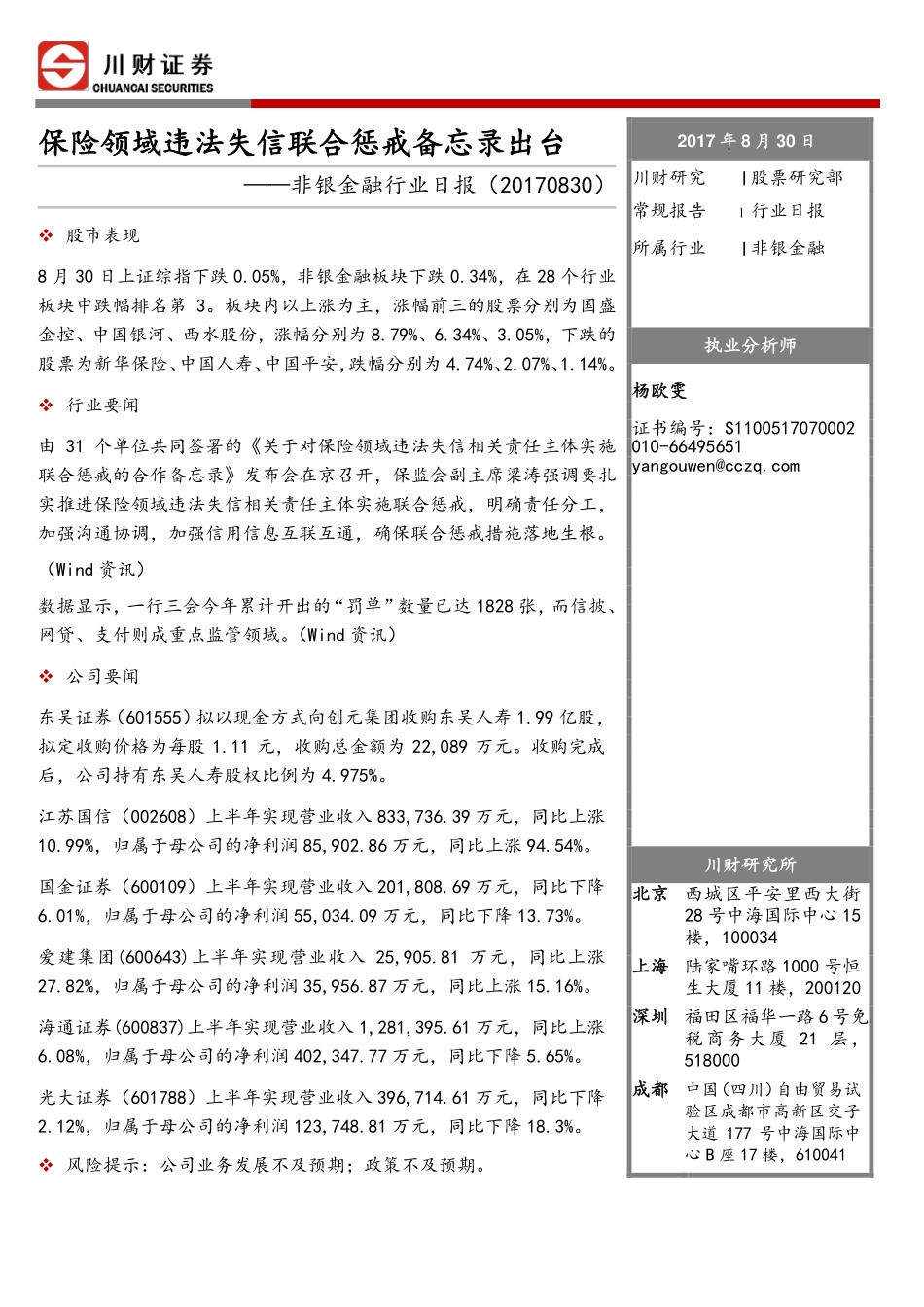 川财证券
CHUANCAI SECURITIES

保险领域违法失信联合惩戒备忘录出台

——非银金融行业日报（20170830）

❖ 股市表现

8 月 30 日上证综指下跌 0.05%，非银金融板块下跌 0.34%，在 28 个行业板块中跌幅排名第 3。板块内以上涨为主，涨幅前三的股票分别为国盛金控、中国银河、西水股份，涨幅分别为 8.79%、6.34%、3.05%，下跌的股票为新华保险、中国人寿、中国平安，跌幅分别为 4.74%、2.07%、1.14%。

❖ 行业要闻

由 31 个单位共同签署的《关于对保险领域违法失信相关责任主体实施联合惩戒的合作备忘录》发布会在京召开，保监会副主席梁涛强调要扎实推进保险领域违法失信相关责任主体实施联合惩戒，明确责任分工，加强沟通协调，加强信用信息互联互通，确保联合惩戒措施落地生根。（Wind 资讯）

数据显示，一行三会今年累计开出的“罚单”数量已达 1828 张，而信披、网贷、支付则成重点监管领域。（Wind 资讯）

❖ 公司要闻

东吴证券（601555）拟以现金方式向创元集团收购东吴人寿 1.99 亿股，拟定收购价格为每股 1.11 元，收购总金额为 22,089 万元。收购完成后，公司持有东吴人寿股权比例为 4.975%。

江苏国信（002608）上半年实现营业收入 833,736.39 万元，同比上涨 10.99%，归属于母公司的净利润 85,902.86 万元，同比上涨 94.54%。

国金证券（600109）上半年实现营业收入 201,808.69 万元，同比下降 6.01%，归属于母公司的净利润 55,034.09 万元，同比下降 13.73%。

爱建集团（600643）上半年实现营业收入 25,905.81 万元，同比上涨 27.82%，归属于母公司的净利润 35,956.87 万元，同比上涨 15.16%。

海通证券（600837）上半年实现营业收入 1,281,395.61 万元，同比上涨 6.08%，归属于母公司的净利润 402,347.77 万元，同比下降 5.65%。

光大证券（601788）上半年实现营业收入 396,714.61 万元，同比下降 2.12%，归属于母公司的净利润 123,748.81 万元，同比下降 18.3%。

❖ 风险提示：公司业务发展不及预期；政策不及预期。

2017 年 8 月 30 日

川财研究 | 股票研究部
常规报告 | 行业日报
所属行业 | 非银金融

执业分析师

杨欧雯

证书编号：S1100517070002
010-66495651
yangouwen@cczq.com

川财研究所

北京 西城区平安里西大街 28 号中海国际中心 15 楼，100034

上海 陆家嘴环路 1000 号恒生大厦 11 楼，200120

深圳 福田区福华一路 6 号免税商务大厦 21 层，518000

成都 中国（四川）自由贸易试验区成都市高新区交子大道 177 号中海国际中心 B 座 17 楼，610041